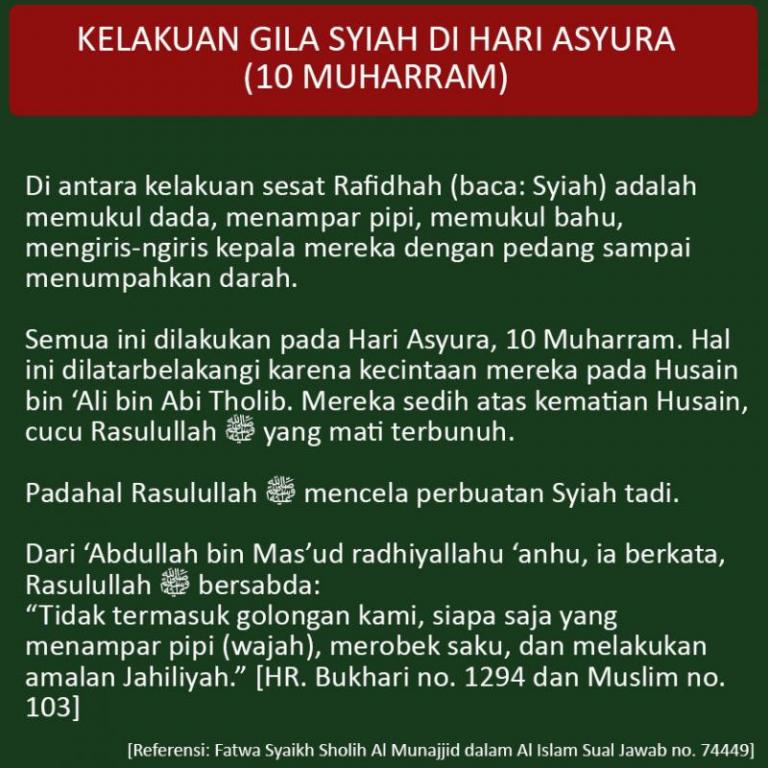 KELAKUAN GILA SYIAH DI HARI ASYURA (10 MUHARRAM)

Di antara kelakuan sesat Rafidhah (baca: Syiah) adalah memukul dada, menampar pipi, memukul bahu, mengiris-ngiris kepala mereka dengan pedang sampai menumpahkan darah.

Semua ini dilakukan pada Hari Asyura, 10 Muharram. Hal ini dilatarbelakangi karena kecintaan mereka pada Husain bin 'Ali bin Abi Tholib. Mereka sedih atas kematian Husain, cucu Rasulullah ﷺ yang mati terbunuh.

Padahal Rasulullah ﷺ mencela perbuatan Syiah tadi.

Dari 'Abdullah bin Mas'ud radhiyallahu 'anhu, ia berkata, Rasulullah ﷺ bersabda:
"Tidak termasuk golongan kami, siapa saja yang menampar pipi (wajah), merobek saku, dan melakukan amalan Jahiliyah." [HR. Bukhari no. 1294 dan Muslim no. 103]

[Referensi: Fatwa Syaikh Sholih Al Munajjid dalam Al Islam Sual Jawab no. 74449]